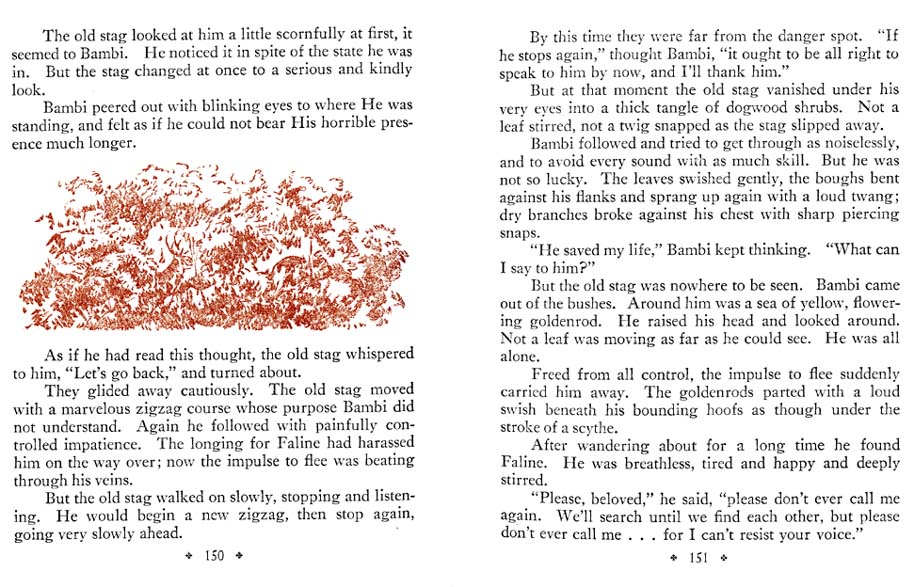 The old stag looked at him a little scornfully at first, it seemed to Bambi. He noticed it in spite of the state he was in. But the stag changed at once to a serious and kindly look.

Bambi peered out with blinking eyes to where He was standing, and felt as if he could not bear His horrible presence much longer.

As if he had read this thought, the old stag whispered to him, "Let's go back," and turned about.

They glided away cautiously. The old stag moved with a marvelous zigzag course whose purpose Bambi did not understand. Again he followed with painfully controlled impatience. The longing for Faline had harassed him on the way over; now the impulse to flee was beating through his veins.

But the old stag walked on slowly, stopping and listening. He would begin a new zigzag, then stop again, going very slowly ahead.

✦ 150 ✦

By this time they were far from the danger spot. "If he stops again," thought Bambi, "it ought to be all right to speak to him by now, and I'll thank him."

But at that moment the old stag vanished under his very eyes into a thick tangle of dogwood shrubs. Not a leaf stirred, not a twig snapped as the stag slipped away.

Bambi followed and tried to get through as noiselessly, and to avoid every sound with as much skill. But he was not so lucky. The leaves swished gently, the boughs bent against his flanks and sprang up again with a loud twang; dry branches broke against his chest with sharp piercing snaps.

"He saved my life," Bambi kept thinking. "What can I say to him?"

But the old stag was nowhere to be seen. Bambi came out of the bushes. Around him was a sea of yellow, flowering goldenrod. He raised his head and looked around. Not a leaf was moving as far as he could see. He was all alone.

Freed from all control, the impulse to flee suddenly carried him away. The goldenrods parted with a loud swish beneath his bounding hoofs as though under the stroke of a scythe.

After wandering about for a long time he found Faline. He was breathless, tired and happy and deeply stirred.

"Please, beloved," he said, "please don't ever call me again. We'll search until we find each other, but please don't ever call me . . . for I can't resist your voice."

✦ 151 ✦